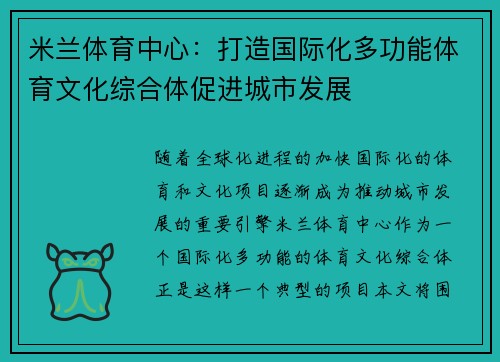 米兰体育中心：打造国际化多功能体育文化综合体促进城市发展

随着全球化进程的加快国际化的体育和文化项目逐渐成为推动城市发展的重要引擎米兰体育中心作为一个国际化多功能的体育文化综合体正是这样一个典型的项目本文将围